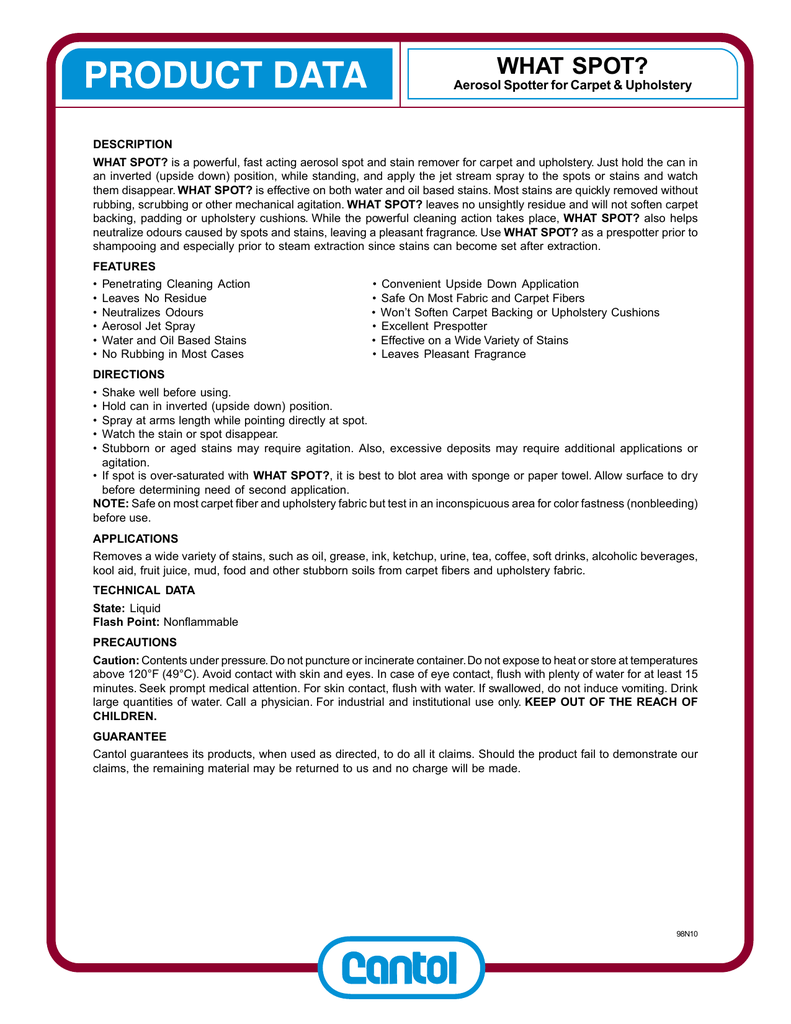 PRODUCT DATA

WHAT SPOT?
Aerosol Spotter for Carpet & Upholstery

DESCRIPTION

WHAT SPOT? is a powerful, fast acting aerosol spot and stain remover for carpet and upholstery. Just hold the can in an inverted (upside down) position, while standing, and apply the jet stream spray to the spots or stains and watch them disappear. WHAT SPOT? is effective on both water and oil based stains. Most stains are quickly removed without rubbing, scrubbing or other mechanical agitation. WHAT SPOT? leaves no unsightly residue and will not soften carpet backing, padding or upholstery cushions. While the powerful cleaning action takes place, WHAT SPOT? also helps neutralize odours caused by spots and stains, leaving a pleasant fragrance. Use WHAT SPOT? as a prespotter prior to shampooing and especially prior to steam extraction since stains can become set after extraction.

FEATURES

• Penetrating Cleaning Action
• Leaves No Residue
• Neutralizes Odours
• Aerosol Jet Spray
• Water and Oil Based Stains
• No Rubbing in Most Cases

• Convenient Upside Down Application
• Safe On Most Fabric and Carpet Fibers
• Won't Soften Carpet Backing or Upholstery Cushions
• Excellent Prespotter
• Effective on a Wide Variety of Stains
• Leaves Pleasant Fragrance

DIRECTIONS

• Shake well before using.
• Hold can in inverted (upside down) position.
• Spray at arms length while pointing directly at spot.
• Watch the stain or spot disappear.
• Stubborn or aged stains may require agitation. Also, excessive deposits may require additional applications or agitation.
• If spot is over-saturated with WHAT SPOT?, it is best to blot area with sponge or paper towel. Allow surface to dry before determining need of second application.
NOTE: Safe on most carpet fiber and upholstery fabric but test in an inconspicuous area for color fastness (nonbleeding) before use.

APPLICATIONS

Removes a wide variety of stains, such as oil, grease, ink, ketchup, urine, tea, coffee, soft drinks, alcoholic beverages, kool aid, fruit juice, mud, food and other stubborn soils from carpet fibers and upholstery fabric.

TECHNICAL DATA

State: Liquid
Flash Point: Nonflammable

PRECAUTIONS

Caution: Contents under pressure. Do not puncture or incinerate container. Do not expose to heat or store at temperatures above 120°F (49°C). Avoid contact with skin and eyes. In case of eye contact, flush with plenty of water for at least 15 minutes. Seek prompt medical attention. For skin contact, flush with water. If swallowed, do not induce vomiting. Drink large quantities of water. Call a physician. For industrial and institutional use only. KEEP OUT OF THE REACH OF CHILDREN.

GUARANTEE

Cantol guarantees its products, when used as directed, to do all it claims. Should the product fail to demonstrate our claims, the remaining material may be returned to us and no charge will be made.

98N10

Cantol